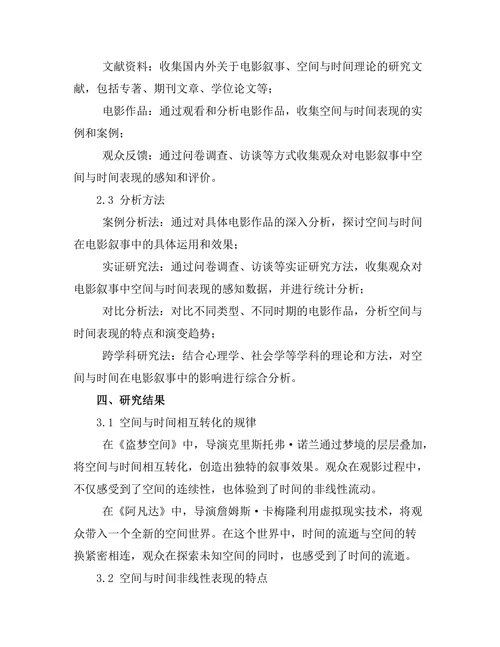 文献资料：收集国内外关于电影叙事、空间与时间理论的研究文献，包括专著、期刊文章、学位论文等；

电影作品：通过观看和分析电影作品，收集空间与时间表现的实例和案例；

观众反馈：通过问卷调查、访谈等方式收集观众对电影叙事中空间与时间表现的感知和评价。

2.3 分析方法

案例分析法：通过对具体电影作品的深入分析，探讨空间与时间在电影叙事中的具体运用和效果；

实证研究法：通过问卷调查、访谈等实证研究方法，收集观众对电影叙事中空间与时间表现的感知数据，并进行统计分析；

对比分析法：对比不同类型、不同时期的电影作品，分析空间与时间表现的特点和演变趋势；

跨学科研究法：结合心理学、社会学等学科的理论和方法，对空间与时间在电影叙事中的影响进行综合分析。

四、研究结果

3.1 空间与时间相互转化的规律

在《盗梦空间》中，导演克里斯托弗·诺兰通过梦境的层层叠加，将空间与时间相互转化，创造出独特的叙事效果。观众在观影过程中，不仅感受到了空间的连续性，也体验到了时间的非线性流动。

在《阿凡达》中，导演詹姆斯·卡梅隆利用虚拟现实技术，将观众带入一个全新的空间世界。在这个世界中，时间的流逝与空间的转换紧密相连，观众在探索未知空间的同时，也感受到了时间的流逝。

3.2 空间与时间非线性表现的特点